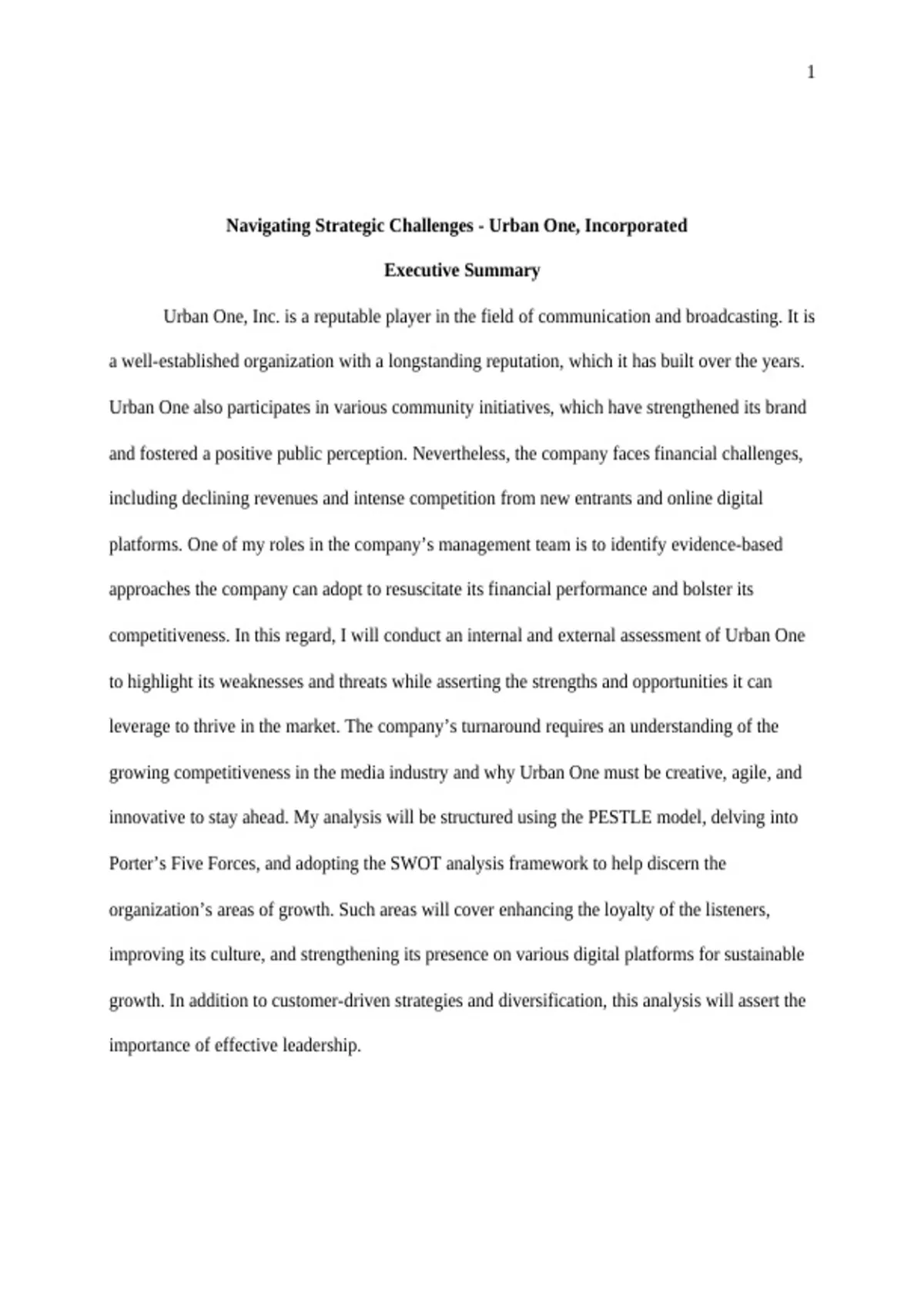 1

Navigating Strategic Challenges - Urban One, Incorporated

Executive Summary

Urban One, Inc. is a reputable player in the field of communication and broadcasting. It is a well-established organization with a longstanding reputation, which it has built over the years. Urban One also participates in various community initiatives, which have strengthened its brand and fostered a positive public perception. Nevertheless, the company faces financial challenges, including declining revenues and intense competition from new entrants and online digital platforms. One of my roles in the company's management team is to identify evidence-based approaches the company can adopt to resuscitate its financial performance and bolster its competitiveness. In this regard, I will conduct an internal and external assessment of Urban One to highlight its weaknesses and threats while asserting the strengths and opportunities it can leverage to thrive in the market. The company's turnaround requires an understanding of the growing competitiveness in the media industry and why Urban One must be creative, agile, and innovative to stay ahead. My analysis will be structured using the PESTLE model, delving into Porter's Five Forces, and adopting the SWOT analysis framework to help discern the organization's areas of growth. Such areas will cover enhancing the loyalty of the listeners, improving its culture, and strengthening its presence on various digital platforms for sustainable growth. In addition to customer-driven strategies and diversification, this analysis will assert the importance of effective leadership.